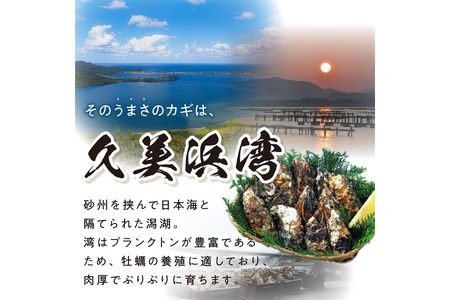 そのうまさのカギは、

久美浜湾

砂州を挟んで日本海と隔てられた潟湖。湾はプランクトンが豊富であるため、牡蠣の養殖に適しており、肉厚でぷりぷりに育ちます。